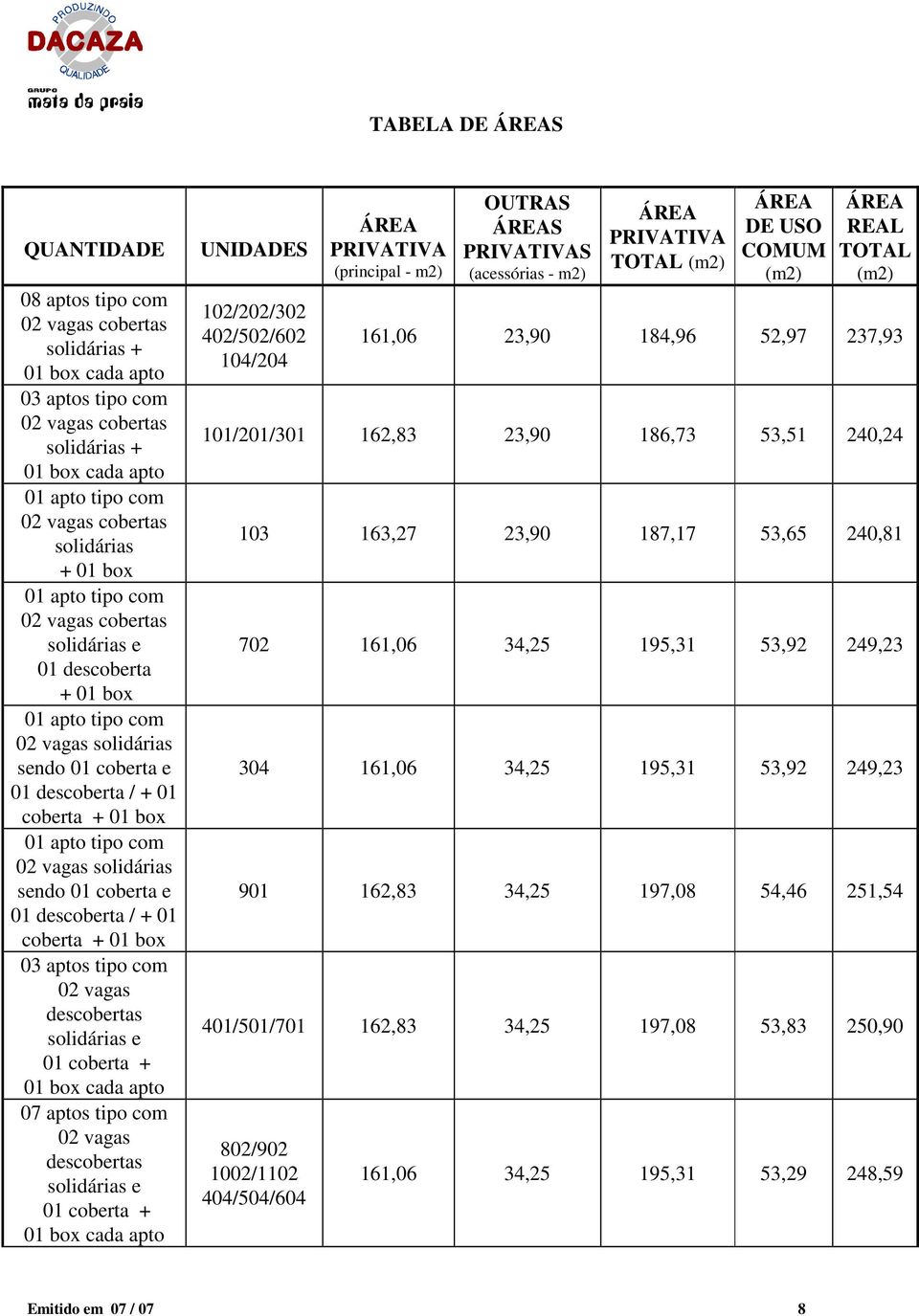 PRODUZINDO
DACAZA
QUALIDADE
GRUPO
mata da praia

TABELA DE ÁREAS

| QUANTIDADE | UNIDADES | ÁREA PRIVATIVA (principal - m2) | OUTRAS ÁREAS PRIVATIVAS (acessórias - m2) | ÁREA PRIVATIVA TOTAL (m2) | ÁREA DE USO COMUM (m2) | ÁREA REAL TOTAL (m2) |
|---|---|---|---|---|---|---|
| 08 aptos tipo com 02 vagas cobertas solidárias + 01 box cada apto | 102/202/302 402/502/602 104/204 | 161,06 | 23,90 | 184,96 | 52,97 | 237,93 |
| 03 aptos tipo com 02 vagas cobertas solidárias + 01 box cada apto | 101/201/301 | 162,83 | 23,90 | 186,73 | 53,51 | 240,24 |
| 01 apto tipo com 02 vagas cobertas solidárias + 01 box | 103 | 163,27 | 23,90 | 187,17 | 53,65 | 240,81 |
| 01 apto tipo com 02 vagas cobertas solidárias e 01 descoberta + 01 box | 702 | 161,06 | 34,25 | 195,31 | 53,92 | 249,23 |
| 01 apto tipo com 02 vagas solidárias sendo 01 coberta e 01 descoberta / + 01 coberta + 01 box | 304 | 161,06 | 34,25 | 195,31 | 53,92 | 249,23 |
| 01 apto tipo com 02 vagas solidárias sendo 01 coberta e 01 descoberta / + 01 coberta + 01 box | 901 | 162,83 | 34,25 | 197,08 | 54,46 | 251,54 |
| 03 aptos tipo com 02 vagas descobertas solidárias e 01 coberta + 01 box cada apto | 401/501/701 | 162,83 | 34,25 | 197,08 | 53,83 | 250,90 |
| 07 aptos tipo com 02 vagas descobertas solidárias e 01 coberta + 01 box cada apto | 802/902 1002/1102 404/504/604 | 161,06 | 34,25 | 195,31 | 53,29 | 248,59 |

Emitido em 07 / 07 8